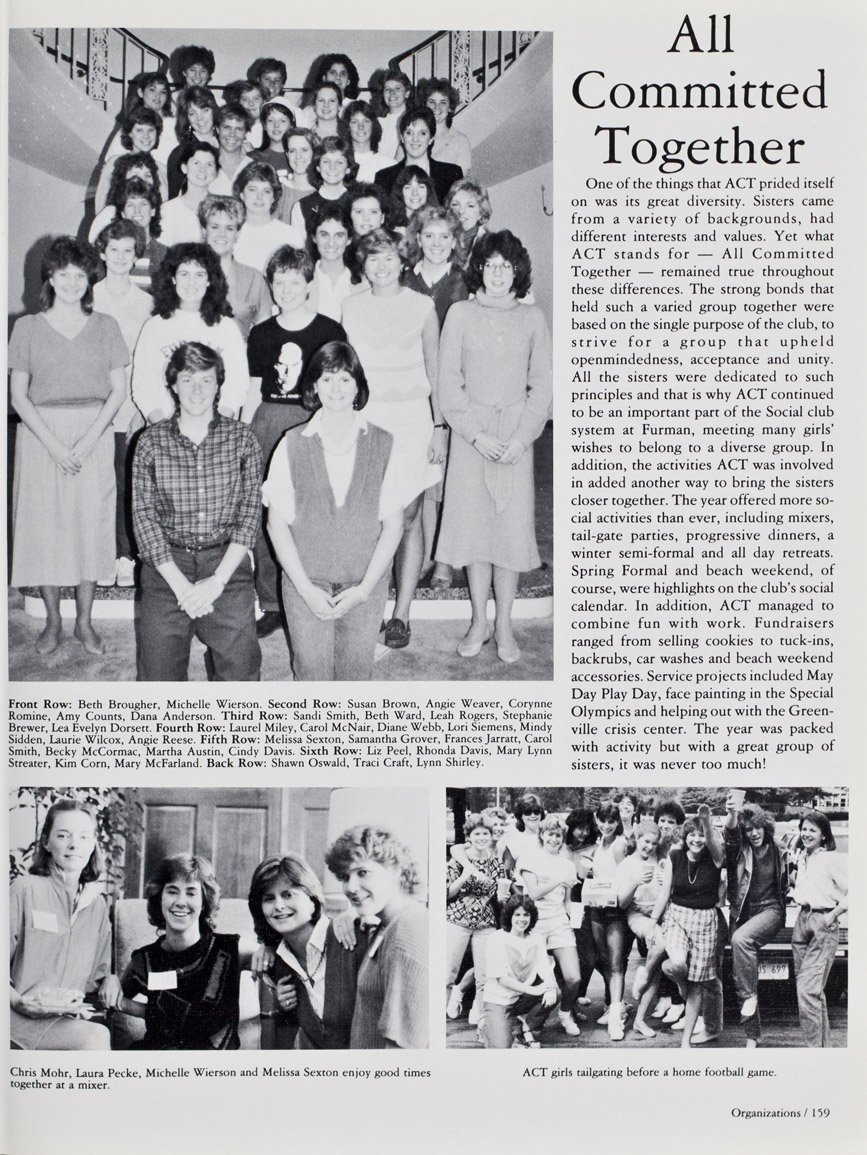 All Committed Together

One of the things that ACT prided itself on was its great diversity. Sisters came from a variety of backgrounds, had different interests and values. Yet what ACT stands for — All Committed Together — remained true throughout these differences. The strong bonds that held such a varied group together were based on the single purpose of the club, to strive for a group that upheld openmindedness, acceptance and unity. All the sisters were dedicated to such principles and that is why ACT continued to be an important part of the Social club system at Furman, meeting many girls' wishes to belong to a diverse group. In addition, the activities ACT was involved in added another way to bring the sisters closer together. The year offered more social activities than ever, including mixers, tail-gate parties, progressive dinners, a winter semi-formal and all day retreats. Spring Formal and beach weekend, of course, were highlights on the club's social calendar. In addition, ACT managed to combine fun with work. Fundraisers ranged from selling cookies to tuck-ins, backrubs, car washes and beach weekend accessories. Service projects included May Day Play Day, face painting in the Special Olympics and helping out with the Greenville crisis center. The year was packed with activity but with a great group of sisters, it was never too much!

Front Row: Beth Brougher, Michelle Wierson. Second Row: Susan Brown, Angie Weaver, Corynne Romine, Amy Counts, Dana Anderson. Third Row: Sandi Smith, Beth Ward, Leah Rogers, Stephanie Brewer, Lea Evelyn Dorsett. Fourth Row: Laurel Miley, Carol McNair, Diane Webb, Lori Siemens, Mindy Sidden, Laurie Wilcox, Angie Reese. Fifth Row: Melissa Sexton, Samantha Grover, Frances Jarratt, Carol Smith, Becky McCormac, Martha Austin, Cindy Davis. Sixth Row: Liz Peel, Rhonda Davis, Mary Lynn Streater, Kim Corn, Mary McFarland. Back Row: Shawn Oswald, Traci Craft, Lynn Shirley.

Chris Mohr, Laura Pecke, Michelle Wierson and Melissa Sexton enjoy good times together at a mixer.

ACT girls tailgating before a home football game.

Organizations / 159